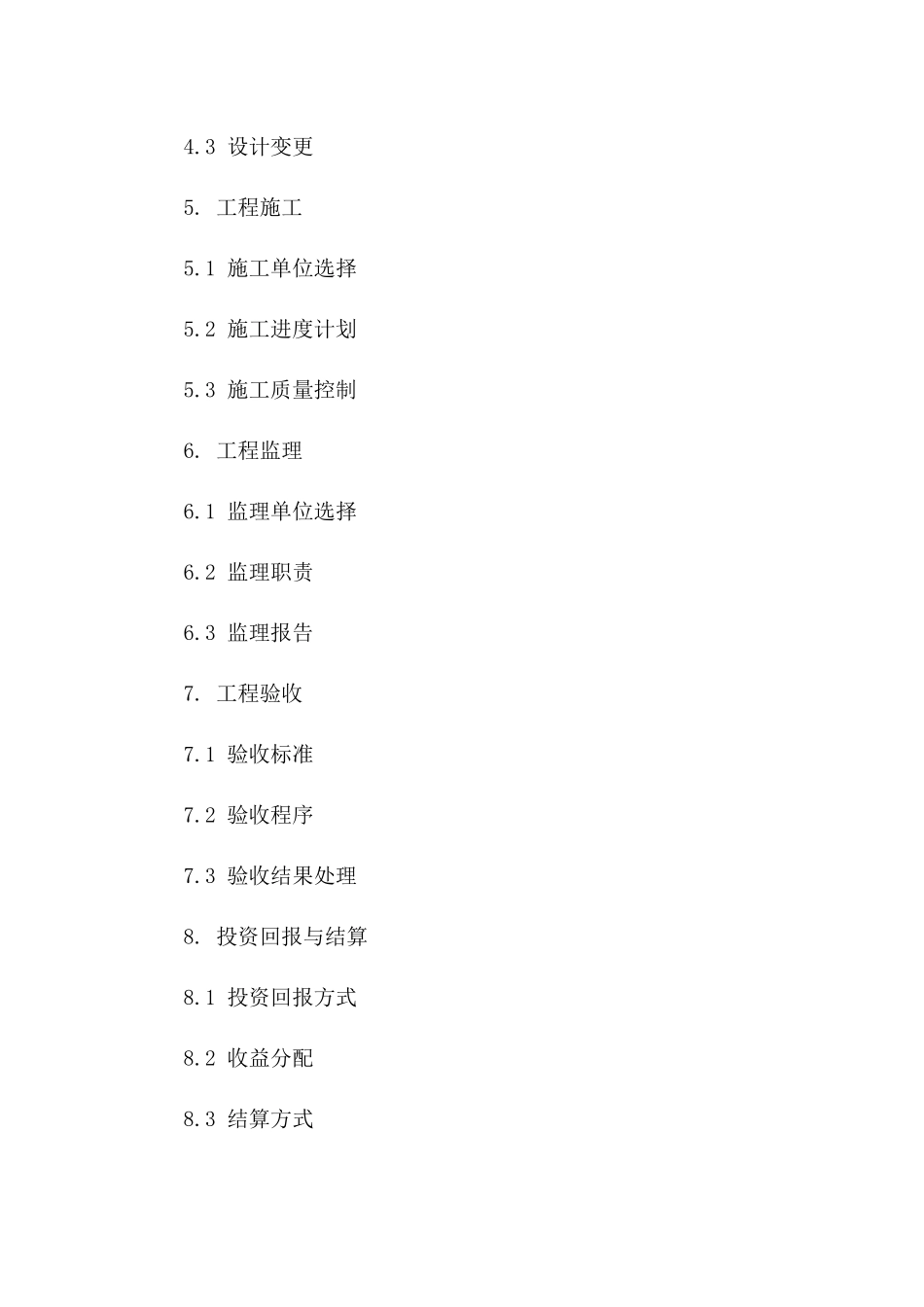 4.3 设计变更

5. 工程施工

5.1 施工单位选择

5.2 施工进度计划

5.3 施工质量控制

6. 工程监理

6.1 监理单位选择

6.2 监理职责

6.3 监理报告

7. 工程验收

7.1 验收标准

7.2 验收程序

7.3 验收结果处理

8. 投资回报与结算

8.1 投资回报方式

8.2 收益分配

8.3 结算方式